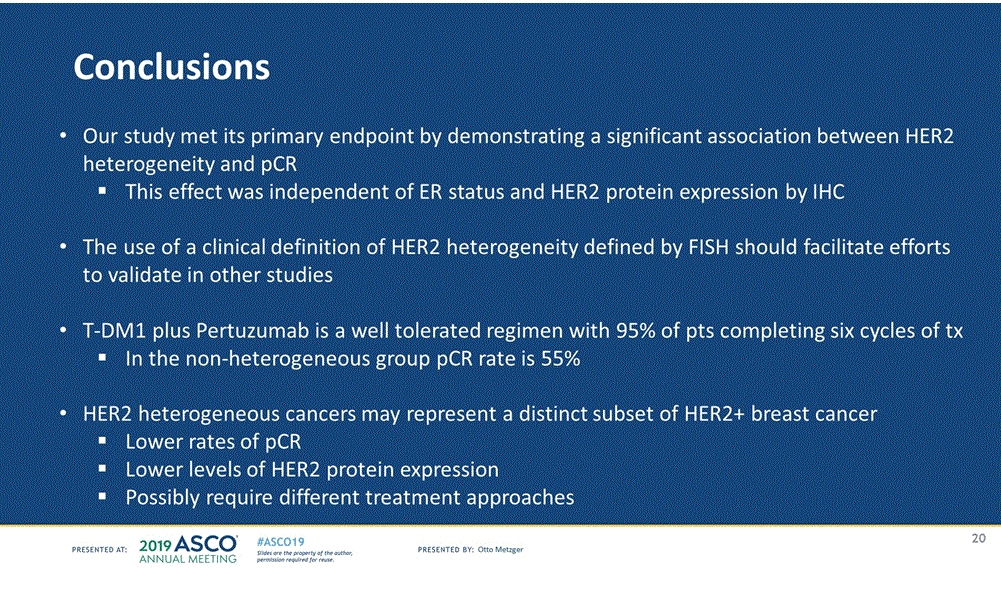 Conclusions

• Our study met its primary endpoint by demonstrating a significant association between HER2 heterogeneity and pCR
▪ This effect was independent of ER status and HER2 protein expression by IHC

• The use of a clinical definition of HER2 heterogeneity defined by FISH should facilitate efforts to validate in other studies

• T-DM1 plus Pertuzumab is a well tolerated regimen with 95% of pts completing six cycles of tx
▪ In the non-heterogeneous group pCR rate is 55%

• HER2 heterogeneous cancers may represent a distinct subset of HER2+ breast cancer
▪ Lower rates of pCR
▪ Lower levels of HER2 protein expression
▪ Possibly require different treatment approaches

PRESENTED AT: 2019 ASCO ANNUAL MEETING #ASCO19 Slides are the property of the author, permission required for reuse. PRESENTED BY: Otto Metzger

20